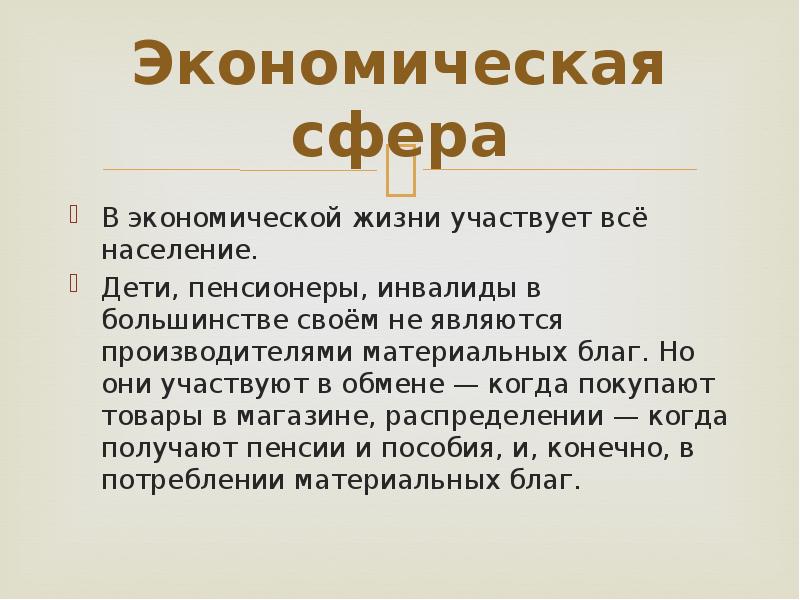 Экономическая сфера

В экономической жизни участвует всё население.

Дети, пенсионеры, инвалиды в большинстве своём не являются производителями материальных благ. Но они участвуют в обмене — когда покупают товары в магазине, распределении — когда получают пенсии и пособия, и, конечно, в потреблении материальных благ.